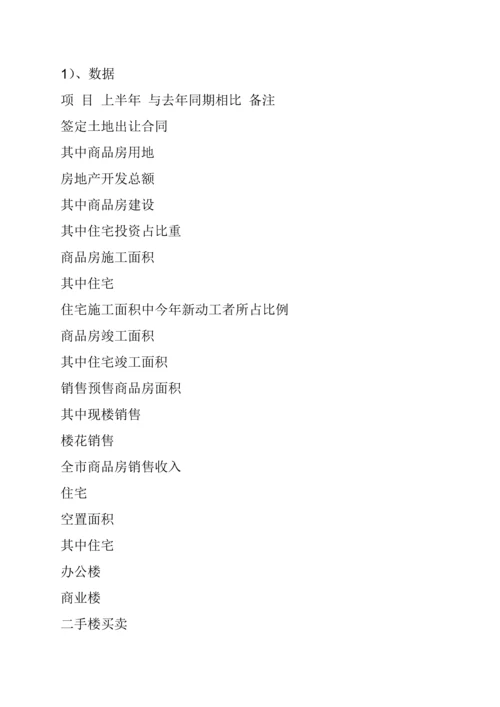 1）、数据

项 目 上半年 与去年同期相比 备注

签定土地出让合同

其中商品房用地

房地产开发总额

其中商品房建设

其中住宅投资占比重

商品房施工面积

其中住宅

住宅施工面积中今年新动工者所占比例

商品房竣工面积

其中住宅竣工面积

销售预售商品房面积

其中现楼销售

楼花销售

全市商品房销售收入

住宅

空置面积

其中住宅

办公楼

商业楼

二手楼买卖